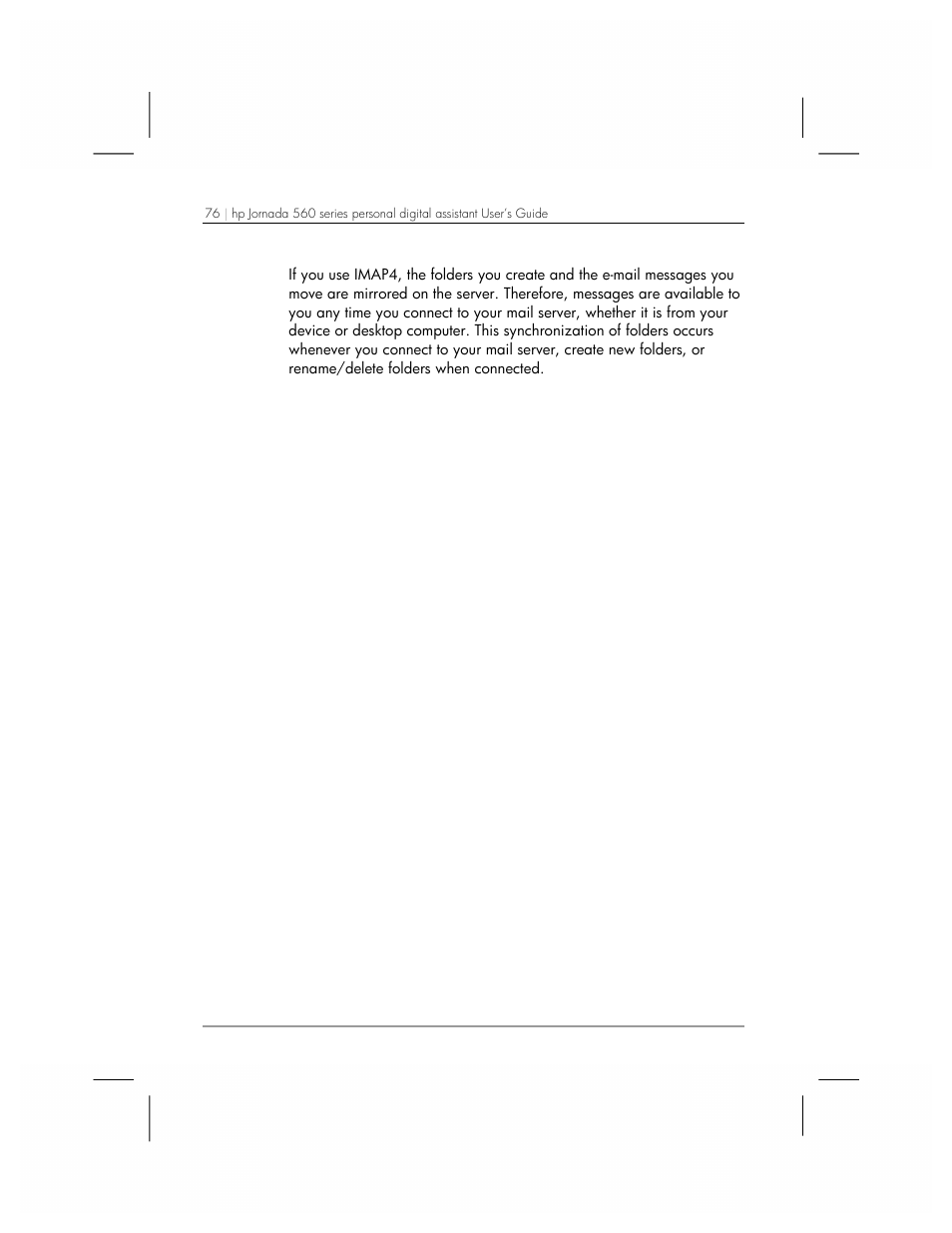 76 | hp Jornada 560 series personal digital assistant User's Guide

If you use IMAP4, the folders you create and the e-mail messages you move are mirrored on the server. Therefore, messages are available to you any time you connect to your mail server, whether it is from your device or desktop computer. This synchronization of folders occurs whenever you connect to your mail server, create new folders, or rename/delete folders when connected.